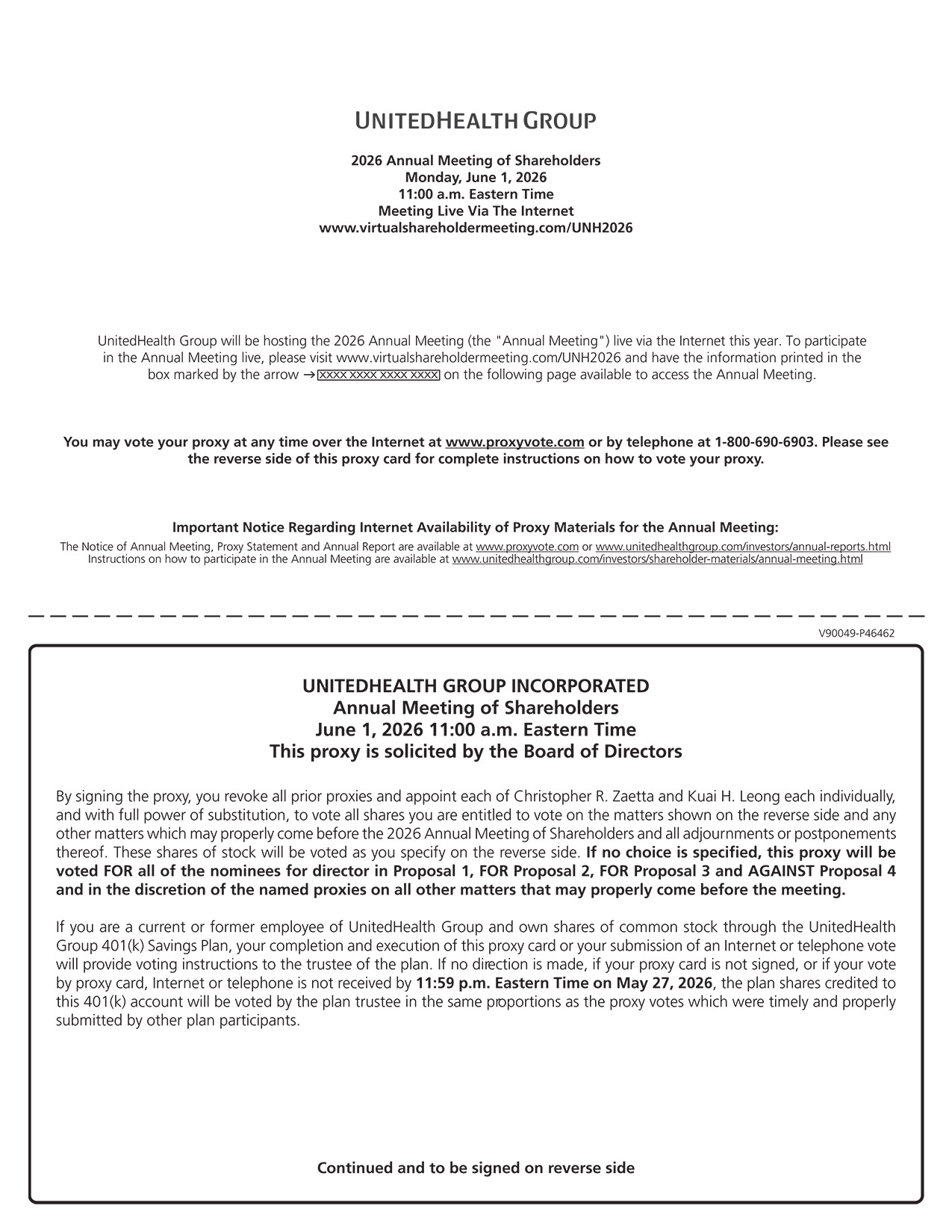 UNITEDHEALTH GROUP

2026 Annual Meeting of Shareholders
Monday, June 1, 2026
11:00 a.m. Eastern Time
Meeting Live Via The Internet
www.virtualshareholdermeeting.com/UNH2026

UnitedHealth Group will be hosting the 2026 Annual Meeting (the "Annual Meeting") live via the Internet this year. To participate in the Annual Meeting live, please visit www.virtualshareholdermeeting.com/UNH2026 and have the information printed in the box marked by the arrow → XXXX XXXX XXXX XXXX on the following page available to access the Annual Meeting.

You may vote your proxy at any time over the Internet at www.proxyvote.com or by telephone at 1-800-690-6903. Please see the reverse side of this proxy card for complete instructions on how to vote your proxy.

Important Notice Regarding Internet Availability of Proxy Materials for the Annual Meeting:
The Notice of Annual Meeting, Proxy Statement and Annual Report are available at www.proxyvote.com or www.unitedhealthgroup.com/investors/annual-reports.html
Instructions on how to participate in the Annual Meeting are available at www.unitedhealthgroup.com/investors/shareholder-materials/annual-meeting.html

V90049-P46462

UNITEDHEALTH GROUP INCORPORATED
Annual Meeting of Shareholders
June 1, 2026 11:00 a.m. Eastern Time
This proxy is solicited by the Board of Directors

By signing the proxy, you revoke all prior proxies and appoint each of Christopher R. Zaetta and Kuai H. Leong each individually, and with full power of substitution, to vote all shares you are entitled to vote on the matters shown on the reverse side and any other matters which may properly come before the 2026 Annual Meeting of Shareholders and all adjournments or postponements thereof. These shares of stock will be voted as you specify on the reverse side. If no choice is specified, this proxy will be voted FOR all of the nominees for director in Proposal 1, FOR Proposal 2, FOR Proposal 3 and AGAINST Proposal 4 and in the discretion of the named proxies on all other matters that may properly come before the meeting.

If you are a current or former employee of UnitedHealth Group and own shares of common stock through the UnitedHealth Group 401(k) Savings Plan, your completion and execution of this proxy card or your submission of an Internet or telephone vote will provide voting instructions to the trustee of the plan. If no direction is made, if your proxy card is not signed, or if your vote by proxy card, Internet or telephone is not received by 11:59 p.m. Eastern Time on May 27, 2026, the plan shares credited to this 401(k) account will be voted by the plan trustee in the same proportions as the proxy votes which were timely and properly submitted by other plan participants.

Continued and to be signed on reverse side